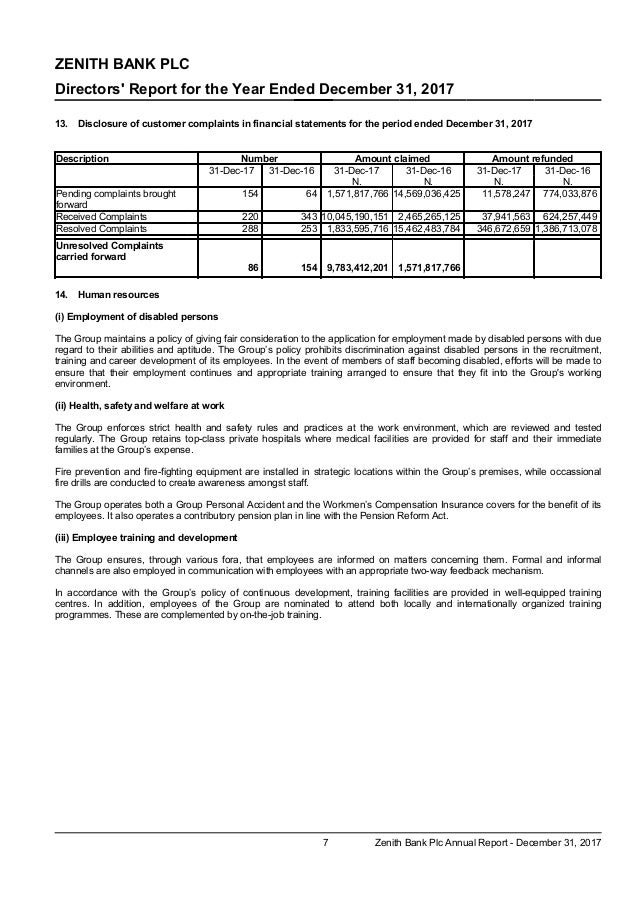 ZENITH BANK PLC

Directors' Report for the Year Ended December 31, 2017

13. Disclosure of customer complaints in financial statements for the period ended December 31, 2017

| Description | Number | | Amount claimed | | Amount refunded | |
|---|---|---|---|---|---|---|
| | 31-Dec-17 | 31-Dec-16 | 31-Dec-17 N. | 31-Dec-16 N. | 31-Dec-17 N. | 31-Dec-16 N. |
| Pending complaints brought forward | 154 | 64 | 1,571,817,766 | 14,569,036,425 | 11,578,247 | 774,033,876 |
| Received Complaints | 220 | 343 | 10,045,190,151 | 2,465,265,125 | 37,941,563 | 624,257,449 |
| Resolved Complaints | 288 | 253 | 1,833,595,716 | 15,462,483,784 | 346,672,659 | 1,386,713,078 |
| Unresolved Complaints carried forward | 86 | 154 | 9,783,412,201 | 1,571,817,766 | | |

14. Human resources

(i) Employment of disabled persons

The Group maintains a policy of giving fair consideration to the application for employment made by disabled persons with due regard to their abilities and aptitude. The Group's policy prohibits discrimination against disabled persons in the recruitment, training and career development of its employees. In the event of members of staff becoming disabled, efforts will be made to ensure that their employment continues and appropriate training arranged to ensure that they fit into the Group's working environment.

(ii) Health, safety and welfare at work

The Group enforces strict health and safety rules and practices at the work environment, which are reviewed and tested regularly. The Group retains top-class private hospitals where medical facilities are provided for staff and their immediate families at the Group's expense.

Fire prevention and fire-fighting equipment are installed in strategic locations within the Group's premises, while occassional fire drills are conducted to create awareness amongst staff.

The Group operates both a Group Personal Accident and the Workmen's Compensation Insurance covers for the benefit of its employees. It also operates a contributory pension plan in line with the Pension Reform Act.

(iii) Employee training and development

The Group ensures, through various fora, that employees are informed on matters concerning them. Formal and informal channels are also employed in communication with employees with an appropriate two-way feedback mechanism.

In accordance with the Group's policy of continuous development, training facilities are provided in well-equipped training centres. In addition, employees of the Group are nominated to attend both locally and internationally organized training programmes. These are complemented by on-the-job training.

7 Zenith Bank Plc Annual Report - December 31, 2017